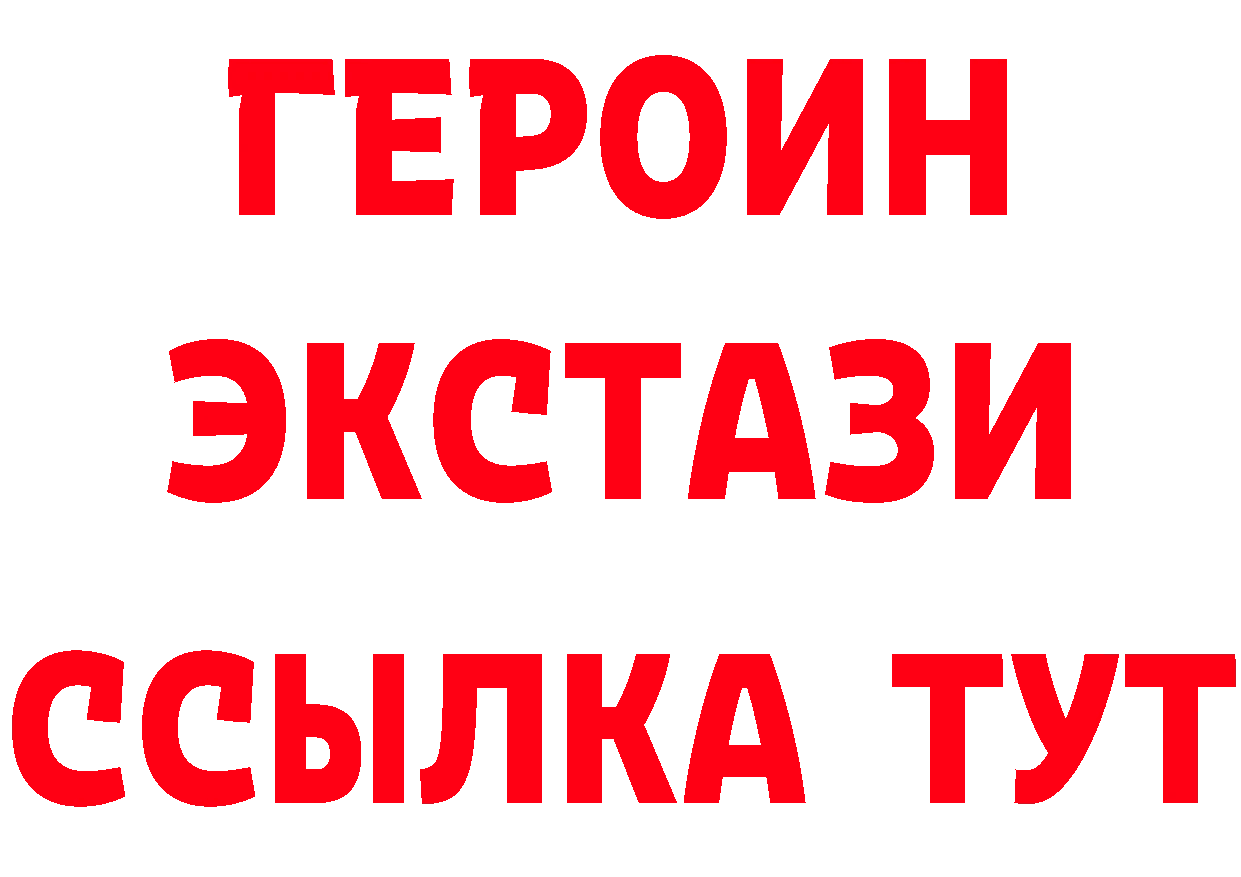 ГЕРОИН
ЭКСТАЗИ
ССЫЛКА ТУТ